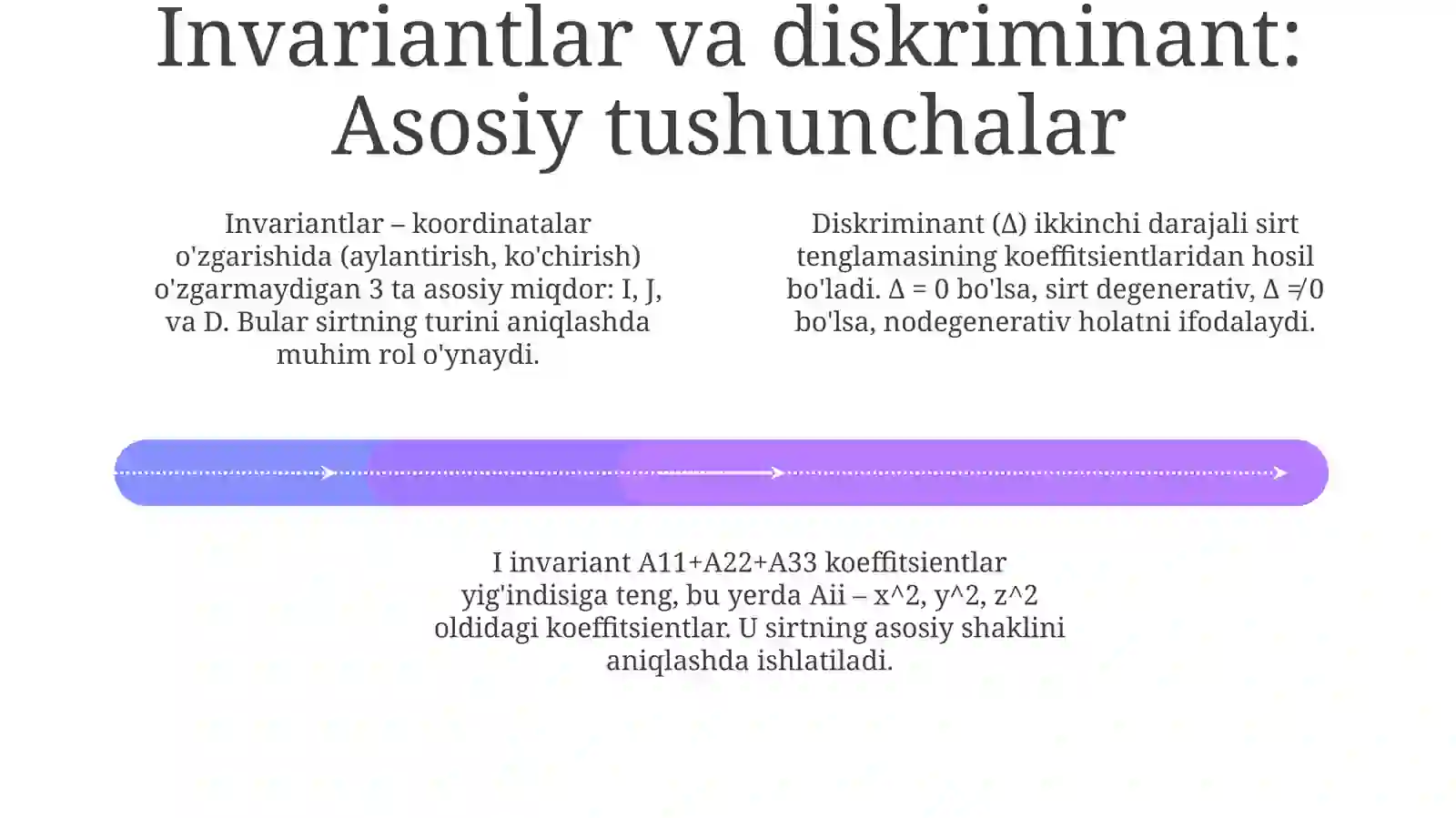 Invariantlar va diskriminant: Asosiy tushunchalar

Invariantlar – koordinatalar o'zgarishida (aylantirish, ko'chirish) o'zgarmaydigan 3 ta asosiy miqdor: I, J, va D. Bular sirtning turini aniqlashda muhim rol o'ynaydi.

Diskriminant (Δ) ikkinchi darajali sirt tenglamasining koeffitsientlaridan hosil bo'ladi. Δ = 0 bo'lsa, sirt degenerativ, Δ ≠ 0 bo'lsa, nodegenerativ holatni ifodalaydi.

I invariant A11+A22+A33 koeffitsientlar yig'indisiga teng, bu yerda Aii – x^2, y^2, z^2 oldidagi koeffitsientlar. U sirtning asosiy shaklini aniqlashda ishlatiladi.